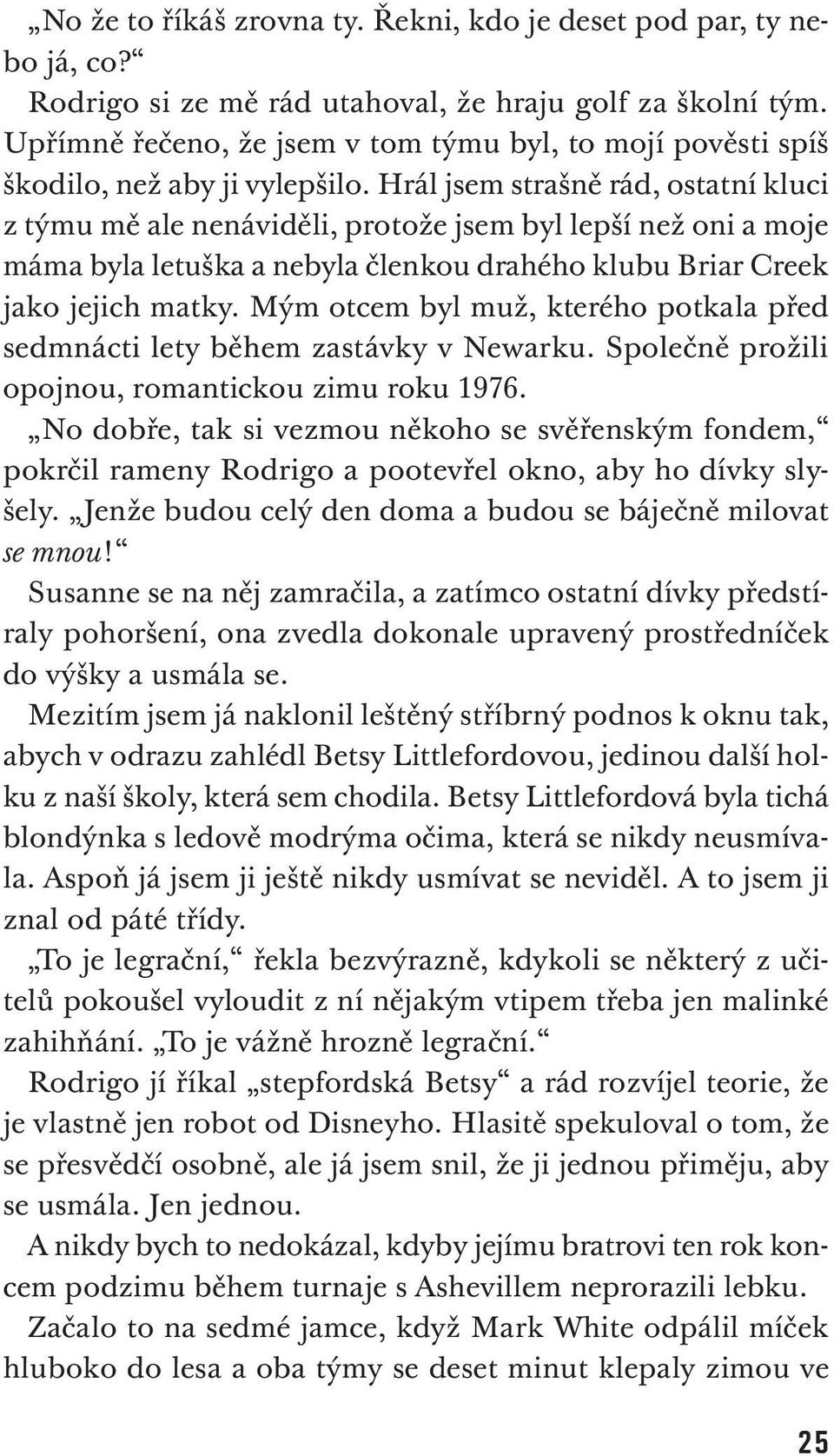 „No že to říkáš zrovna ty. Řekni, kdo je deset pod par, ty nebo já, co?“

Rodrigo si ze mě rád utahoval, že hraju golf za školní tým. Upřímně řečeno, že jsem v tom týmu byl, to mojí pověsti spíš škodilo, než aby ji vylepšilo. Hrál jsem strašně rád, ostatní kluci z týmu mě ale nenáviděli, protože jsem byl lepší než oni a moje máma byla letuška a nebyla členkou drahého klubu Briar Creek jako jejich matky. Mým otcem byl muž, kterého potkala před sedmnácti lety během zastávky v Newarku. Společně prožili opojnou, romantickou zimu roku 1976.

„No dobře, tak si vezmou někoho se svěřenským fondem,“ pokrčil rameny Rodrigo a pootevřel okno, aby ho dívky slyšely. „Jenže budou celý den doma a budou se báječně milovat se mnou!“

Susanne se na něj zamračila, a zatímco ostatní dívky předstíraly pohoršení, ona zvedla dokonale upravený prostředníček do výšky a usmála se.

Mezitím jsem já naklonil leštěný stříbrný podnos k oknu tak, abych v odrazu zahlédl Betsy Littlefordovou, jedinou další holku z naší školy, která sem chodila. Betsy Littlefordová byla tichá blondýnka s ledově modrýma očima, která se nikdy neusmívala. Aspoň já jsem ji ještě nikdy usmívat se neviděl. A to jsem ji znal od páté třídy.

„To je legrační,“ řekla bezvýrazně, kdykoli se některý z učitelů pokoušel vyloudit z ní nějakým vtipem třeba jen malinké zahihňání. „To je vážně hrozně legrační.“

Rodrigo jí říkal „stepfordská Betsy“ a rád rozvíjel teorie, že je vlastně jen robot od Disneyho. Hlasitě spekuloval o tom, že se přesvědčí osobně, ale já jsem snil, že ji jednou přiměju, aby se usmála. Jen jednou.

A nikdy bych to nedokázal, kdyby jejímu bratrovi ten rok koncem podzimu během turnaje s Ashevillem neprorazili lebku.

Začalo to na sedmé jamce, když Mark White odpálil míček hluboko do lesa a oba týmy se deset minut klepaly zimou ve

25